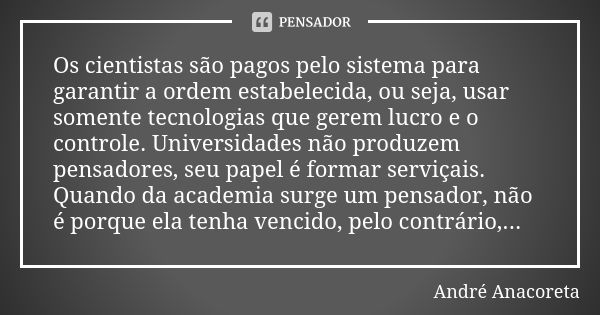 PENSADOR

Os cientistas são pagos pelo sistema para garantir a ordem estabelecida, ou seja, usar somente tecnologias que gerem lucro e o controle. Universidades não produzem pensadores, seu papel é formar serviçais. Quando da academia surge um pensador, não é porque ela tenha vencido, pelo contrário,...

André Anacoreta